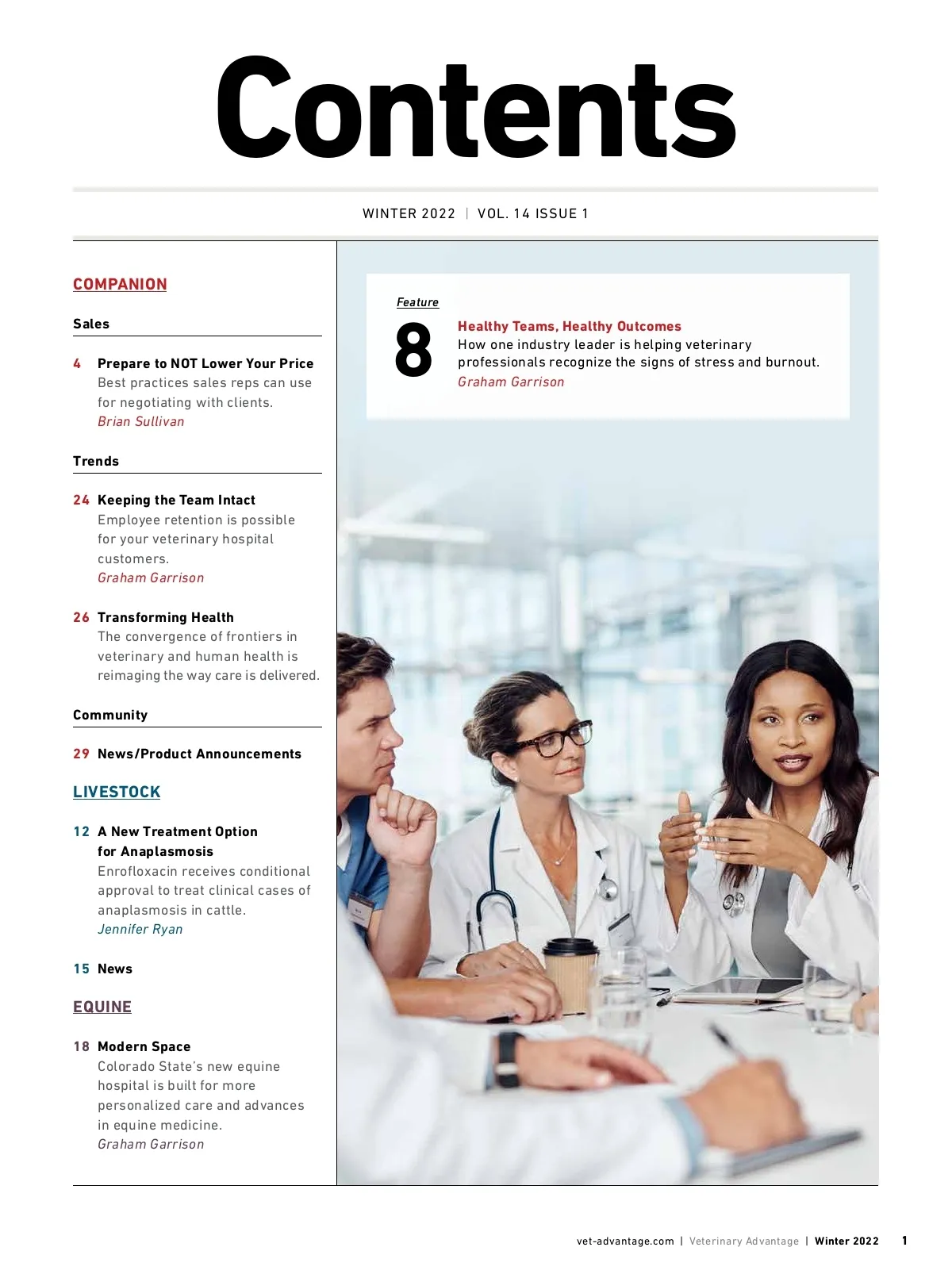 Contents

WINTER 2022 | VOL. 14 ISSUE 1

COMPANION

Sales

4 Prepare to NOT Lower Your Price
Best practices sales reps can use for negotiating with clients.
Brian Sullivan

Trends

24 Keeping the Team Intact
Employee retention is possible for your veterinary hospital customers.
Graham Garrison

26 Transforming Health
The convergence of frontiers in veterinary and human health is reimaging the way care is delivered.

Community

29 News/Product Announcements

LIVESTOCK

12 A New Treatment Option for Anaplasmosis
Enrofloxacin receives conditional approval to treat clinical cases of anaplasmosis in cattle.
Jennifer Ryan

15 News

EQUINE

18 Modern Space
Colorado State's new equine hospital is built for more personalized care and advances in equine medicine.
Graham Garrison

Feature

8 Healthy Teams, Healthy Outcomes
How one industry leader is helping veterinary professionals recognize the signs of stress and burnout.
Graham Garrison

vet-advantage.com | Veterinary Advantage | Winter 2022 1